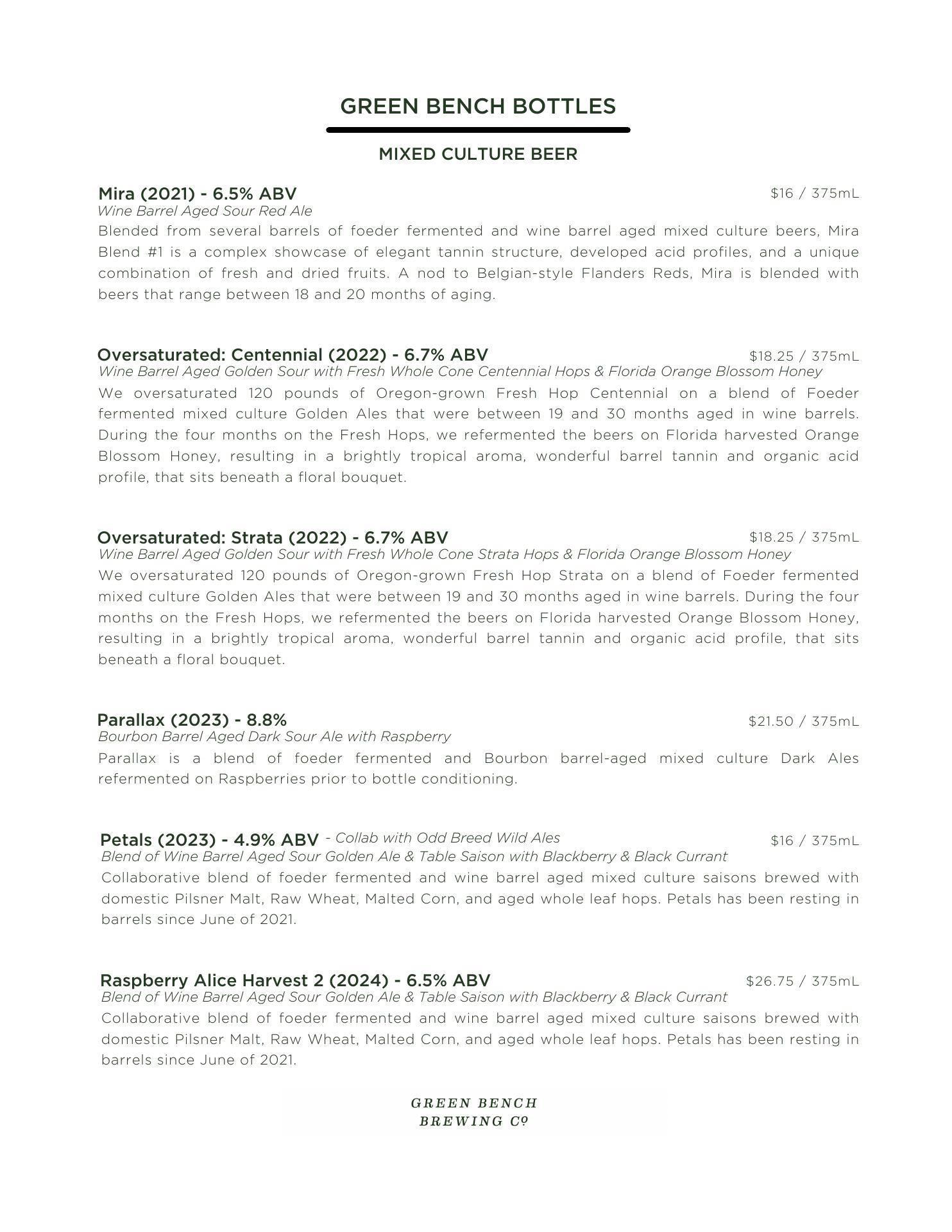 GREEN BENCH BOTTLES

MIXED CULTURE BEER

Mira (2021) - 6.5% ABV $16 / 375mL
Wine Barrel Aged Sour Red Ale
Blended from several barrels of foeder fermented and wine barrel aged mixed culture beers, Mira Blend #1 is a complex showcase of elegant tannin structure, developed acid profiles, and a unique combination of fresh and dried fruits. A nod to Belgian-style Flanders Reds, Mira is blended with beers that range between 18 and 20 months of aging.

Oversaturated: Centennial (2022) - 6.7% ABV $18.25 / 375mL
Wine Barrel Aged Golden Sour with Fresh Whole Cone Centennial Hops & Florida Orange Blossom Honey
We oversaturated 120 pounds of Oregon-grown Fresh Hop Centennial on a blend of Foeder fermented mixed culture Golden Ales that were between 19 and 30 months aged in wine barrels. During the four months on the Fresh Hops, we refermented the beers on Florida harvested Orange Blossom Honey, resulting in a brightly tropical aroma, wonderful barrel tannin and organic acid profile, that sits beneath a floral bouquet.

Oversaturated: Strata (2022) - 6.7% ABV $18.25 / 375mL
Wine Barrel Aged Golden Sour with Fresh Whole Cone Strata Hops & Florida Orange Blossom Honey
We oversaturated 120 pounds of Oregon-grown Fresh Hop Strata on a blend of Foeder fermented mixed culture Golden Ales that were between 19 and 30 months aged in wine barrels. During the four months on the Fresh Hops, we refermented the beers on Florida harvested Orange Blossom Honey, resulting in a brightly tropical aroma, wonderful barrel tannin and organic acid profile, that sits beneath a floral bouquet.

Parallax (2023) - 8.8% $21.50 / 375mL
Bourbon Barrel Aged Dark Sour Ale with Raspberry
Parallax is a blend of foeder fermented and Bourbon barrel-aged mixed culture Dark Ales refermented on Raspberries prior to bottle conditioning.

Petals (2023) - 4.9% ABV - Collab with Odd Breed Wild Ales $16 / 375mL
Blend of Wine Barrel Aged Sour Golden Ale & Table Saison with Blackberry & Black Currant
Collaborative blend of foeder fermented and wine barrel aged mixed culture saisons brewed with domestic Pilsner Malt, Raw Wheat, Malted Corn, and aged whole leaf hops. Petals has been resting in barrels since June of 2021.

Raspberry Alice Harvest 2 (2024) - 6.5% ABV $26.75 / 375mL
Blend of Wine Barrel Aged Sour Golden Ale & Table Saison with Blackberry & Black Currant
Collaborative blend of foeder fermented and wine barrel aged mixed culture saisons brewed with domestic Pilsner Malt, Raw Wheat, Malted Corn, and aged whole leaf hops. Petals has been resting in barrels since June of 2021.

GREEN BENCH
BREWING Cº